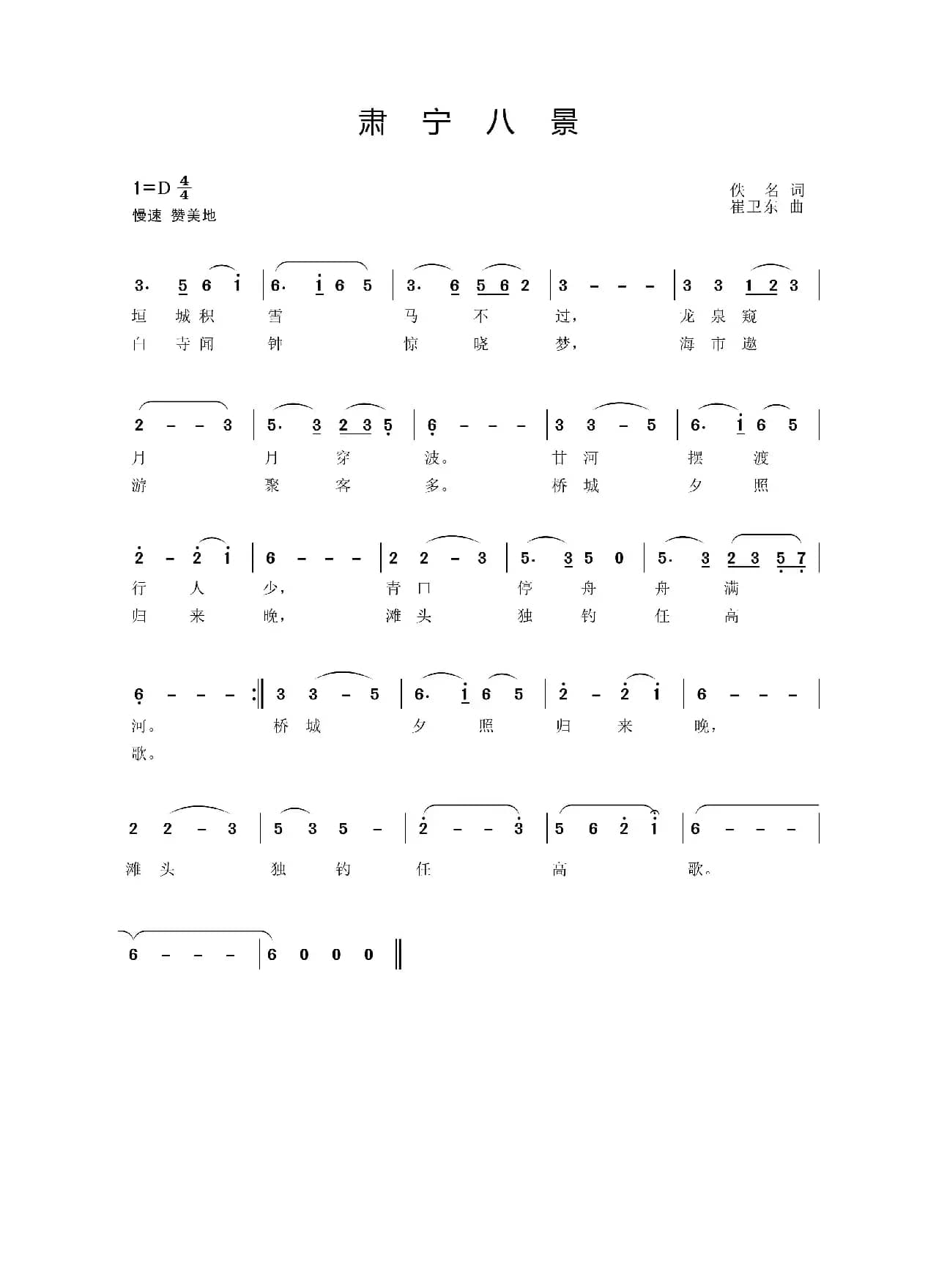 肃 宁 八 景

1=D $\frac{4}{4}$
慢速 赞美地

佚 名 词
崔卫东 曲

3. 5 6 i | 6. i 6 5 | 3. 6 5 6 2 | 3 - - - | 3 3 1 2 3 |
垣 城 积 雪 马 不 过， 龙 泉 窥
白 寺 闻 钟 惊 晓 梦， 海 市 遨

2 - - 3 | 5. 3 2 3 5 | 6 - - - | 3 3 - 5 | 6. i 6 5 |
月 月 穿 波。 甘 河 摆 渡
游 聚 客 多。 桥 城 夕 照

2 - 2 i | 6 - - - | 2 2 - 3 | 5. 3 5 0 | 5. 3 2 3 5 7 |
行 人 少， 青 口 停 舟 舟 满
归 来 晚， 滩 头 独 钓 任 高

6 - - - :‖ 3 3 - 5 | 6. i 6 5 | 2 - 2 i | 6 - - - |
河。 桥 城 夕 照 归 来 晚，
歌。

2 2 - 3 | 5 3 5 - | 2 - - 3 | 5 6 2 i | 6 - - - |
滩 头 独 钓 任 高 歌。

6 - - - | 6 0 0 0 ‖